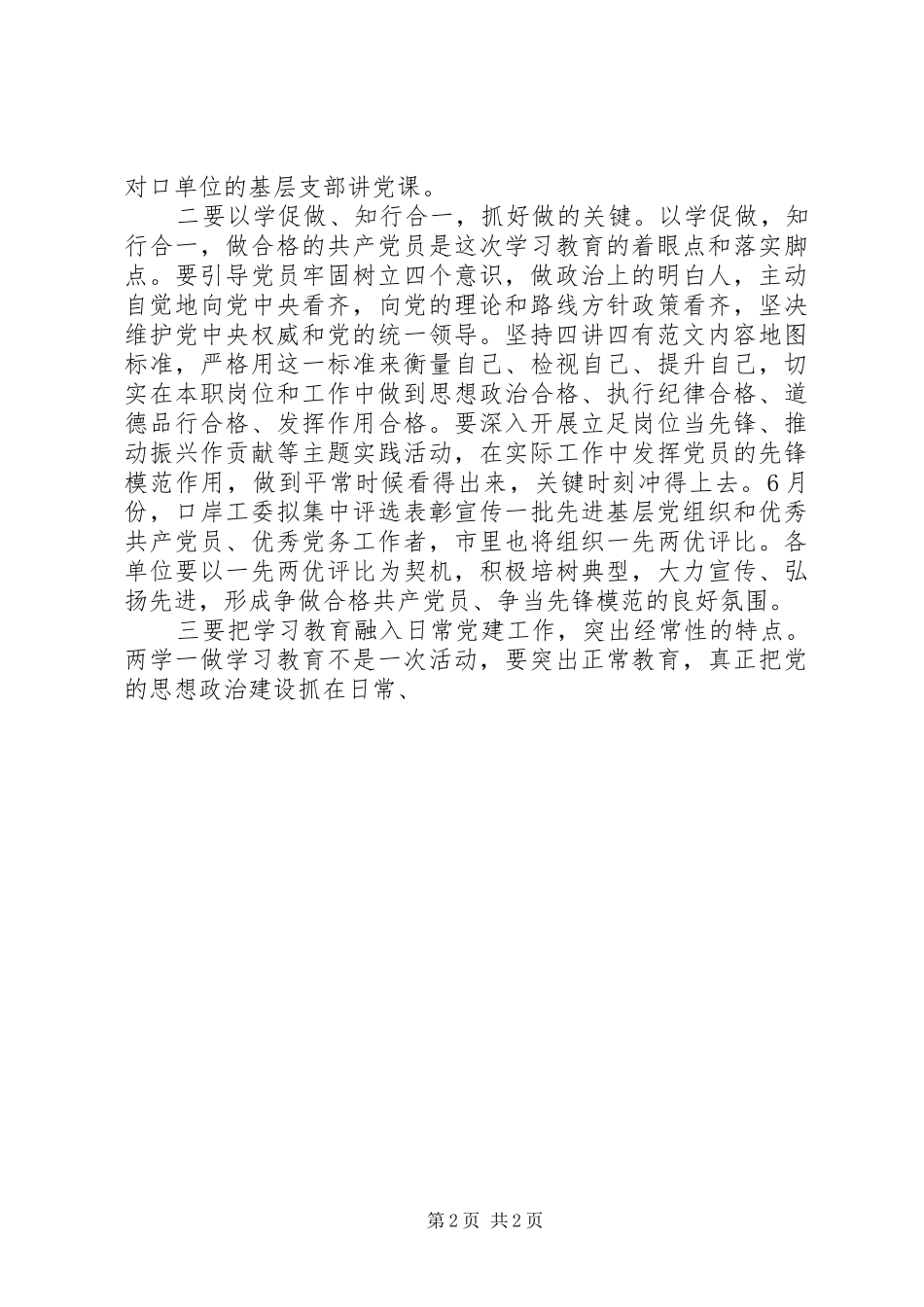 对口单位的基层支部讲党课。

二要以学促做、知行合一，抓好做的关键。以学促做，知行合一，做合格的共产党员是这次学习教育的着眼点和落实脚点。要引导党员牢固树立四个意识，做政治上的明白人，主动自觉地向党中央看齐，向党的理论和路线方针政策看齐，坚决维护党中央权威和党的统一领导。坚持四讲四有范文内容地图标准，严格用这一标准来衡量自己、检视自己、提升自己，切实在本职岗位和工作中做到思想政治合格、执行纪律合格、道德品行合格、发挥作用合格。要深入开展立足岗位当先锋、推动振兴作贡献等主题实践活动，在实际工作中发挥党员的先锋模范作用，做到平常时候看得出来，关键时刻冲得上去。6月份，口岸工委拟集中评选表彰宣传一批先进基层党组织和优秀共产党员、优秀党务工作者，市里也将组织一先两优评比。各单位要以一先两优评比为契机，积极培树典型，大力宣传、弘扬先进，形成争做合格共产党员、争当先锋模范的良好氛围。

三要把学习教育融入日常党建工作，突出经常性的特点。两学一做学习教育不是一次活动，要突出正常教育，真正把党的思想政治建设抓在日常、

第2页 共2页